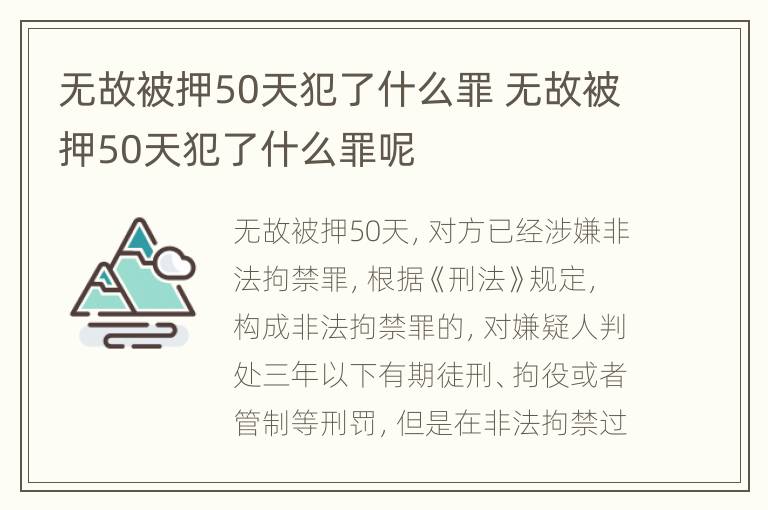 无故被押50天犯了什么罪 无故被押50天犯了什么罪呢

无故被押50天，对方已经涉嫌非法拘禁罪，根据《刑法》规定，构成非法拘禁罪的，对嫌疑人判处三年以下有期徒刑、拘役或者管制等刑罚，但是在非法拘禁过